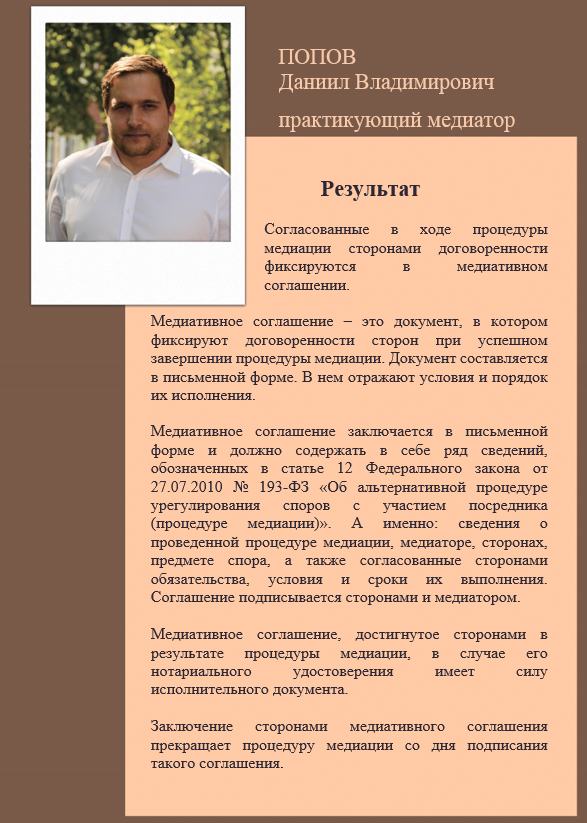 ПОПОВ
Даниил Владимирович
практикующий медиатор

Результат

Согласованные в ходе процедуры медиации сторонами договоренности фиксируются в медиативном соглашении.

Медиативное соглашение – это документ, в котором фиксируют договоренности сторон при успешном завершении процедуры медиации. Документ составляется в письменной форме. В нем отражают условия и порядок их исполнения.

Медиативное соглашение заключается в письменной форме и должно содержать в себе ряд сведений, обозначенных в статье 12 Федерального закона от 27.07.2010 № 193-ФЗ «Об альтернативной процедуре урегулирования споров с участием посредника (процедуре медиации)». А именно: сведения о проведенной процедуре медиации, медиаторе, сторонах, предмете спора, а также согласованные сторонами обязательства, условия и сроки их выполнения. Соглашение подписывается сторонами и медиатором.

Медиативное соглашение, достигнутое сторонами в результате процедуры медиации, в случае его нотариального удостоверения имеет силу исполнительного документа.

Заключение сторонами медиативного соглашения прекращает процедуру медиации со дня подписания такого соглашения.